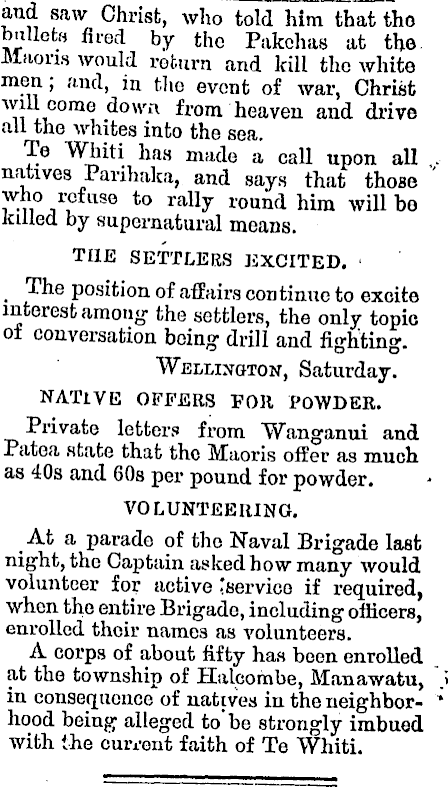 and saw Christ, who told him that the bullets fired by the Pakehas at the Maoris would return and kill the white men; and, in the event of war, Christ will come down from heaven and drive all the whites into the sea.

Te Whiti has made a call upon all natives Parihaka, and says that those who refuse to rally round him will be killed by supernatural means.

THE SETTLERS EXCITED.

The position of affairs continue to excite interest among the settlers, the only topic of conversation being drill and fighting.

WELLINGTON, Saturday.

NATIVE OFFERS FOR POWDER.

Private letters from Wanganui and Patea state that the Maoris offer as much as 40s and 60s per pound for powder.

VOLUNTEERING.

At a parade of the Naval Brigade last night, the Captain asked how many would volunteer for active service if required, when the entire Brigade, including officers, enrolled their names as volunteers.

A corps of about fifty has been enrolled at the township of Halcombe, Manawatu, in consequence of natives in the neighborhood being alleged to be strongly imbued with the current faith of Te Whiti.